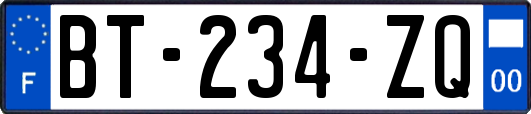 F

BT-234-ZQ

00